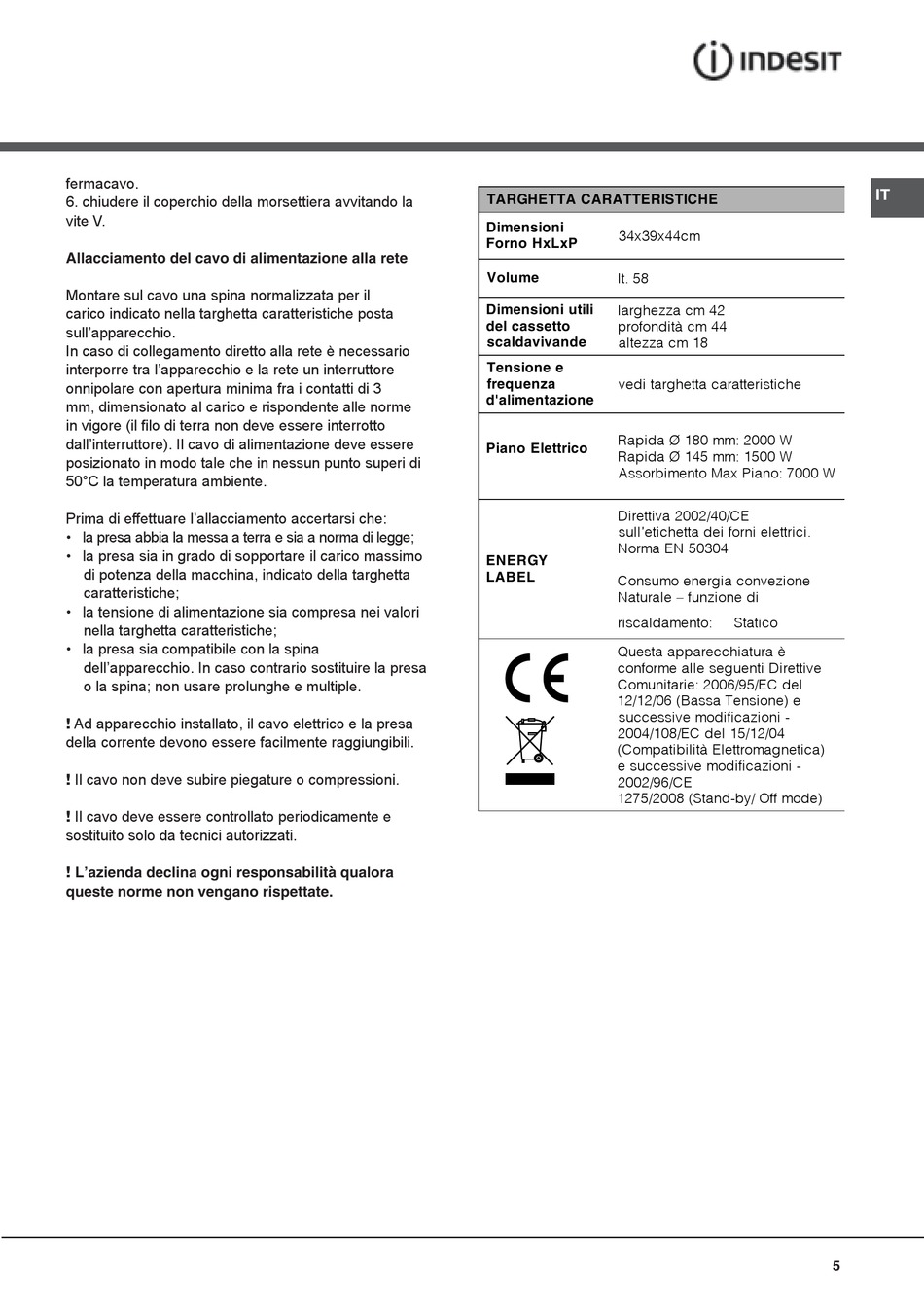 INDESIT

IT

fermacavo.
6. chiudere il coperchio della morsettiera avvitando la vite V.

Allacciamento del cavo di alimentazione alla rete

Montare sul cavo una spina normalizzata per il carico indicato nella targhetta caratteristiche posta sull'apparecchio.
In caso di collegamento diretto alla rete è necessario interporre tra l'apparecchio e la rete un interruttore onnipolare con apertura minima fra i contatti di 3 mm, dimensionato al carico e rispondente alle norme in vigore (il filo di terra non deve essere interrotto dall'interruttore). Il cavo di alimentazione deve essere posizionato in modo tale che in nessun punto superi di 50°C la temperatura ambiente.

Prima di effettuare l'allacciamento accertarsi che:
• la presa abbia la messa a terra e sia a norma di legge;
• la presa sia in grado di sopportare il carico massimo di potenza della macchina, indicato della targhetta caratteristiche;
• la tensione di alimentazione sia compresa nei valori nella targhetta caratteristiche;
• la presa sia compatibile con la spina dell'apparecchio. In caso contrario sostituire la presa o la spina; non usare prolunghe e multiple.

! Ad apparecchio installato, il cavo elettrico e la presa della corrente devono essere facilmente raggiungibili.

! Il cavo non deve subire piegature o compressioni.

! Il cavo deve essere controllato periodicamente e sostituito solo da tecnici autorizzati.

! L'azienda declina ogni responsabilità qualora queste norme non vengano rispettate.

| TARGHETTA CARATTERISTICHE | |
|---|---|
| Dimensioni Forno HxLxP | 34x39x44cm |
| Volume | lt. 58 |
| Dimensioni utili del cassetto scaldavivande | larghezza cm 42 profondità cm 44 altezza cm 18 |
| Tensione e frequenza d'alimentazione | vedi targhetta caratteristiche |
| Piano Elettrico | Rapida Ø 180 mm: 2000 W Rapida Ø 145 mm: 1500 W Assorbimento Max Piano: 7000 W |
| ENERGY LABEL | Direttiva 2002/40/CE sull'etichetta dei forni elettrici. Norma EN 50304 Consumo energia convezione Naturale – funzione di riscaldamento: Statico |
| CE | Questa apparecchiatura è conforme alle seguenti Direttive Comunitarie: 2006/95/EC del 12/12/06 (Bassa Tensione) e successive modificazioni - 2004/108/EC del 15/12/04 (Compatibilità Elettromagnetica) e successive modificazioni - 2002/96/CE 1275/2008 (Stand-by/ Off mode) |

5